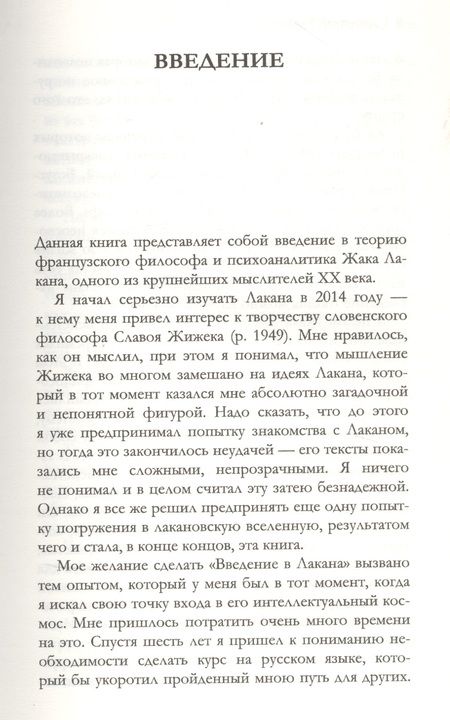 ВВЕДЕНИЕ

Данная книга представляет собой введение в теорию французского философа и психоаналитика Жака Лакана, одного из крупнейших мыслителей XX века.

Я начал серьезно изучать Лакана в 2014 году — к нему меня привел интерес к творчеству словенского философа Славоя Жижека (р. 1949). Мне нравилось, как он мыслил, при этом я понимал, что мышление Жижека во многом замешано на идеях Лакана, который в тот момент казался мне абсолютно загадочной и непонятной фигурой. Надо сказать, что до этого я уже предпринимал попытку знакомства с Лаканом, но тогда это закончилось неудачей — его тексты показались мне сложными, непрозрачными. Я ничего не понимал и в целом считал эту затею безнадежной. Однако я все же решил предпринять еще одну попытку погружения в лакановскую вселенную, результатом чего и стала, в конце концов, эта книга.

Мое желание сделать «Введение в Лакана» вызвано тем опытом, который у меня был в тот момент, когда я искал свою точку входа в его интеллектуальный космос. Мне пришлось потратить очень много времени на это. Спустя шесть лет я пришел к пониманию необходимости сделать курс на русском языке, который бы укоротил пройденный мною путь для других.